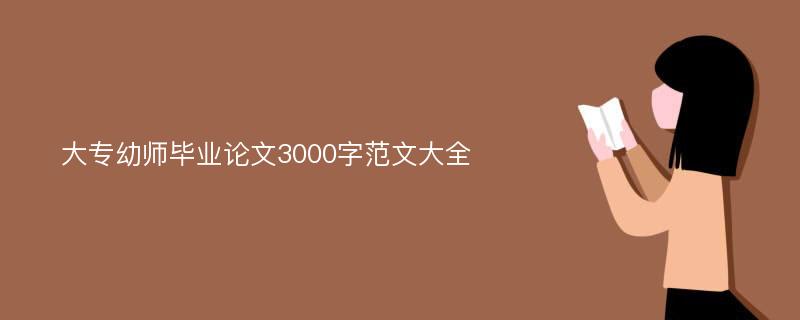 大专幼师毕业论文3000字范文大全